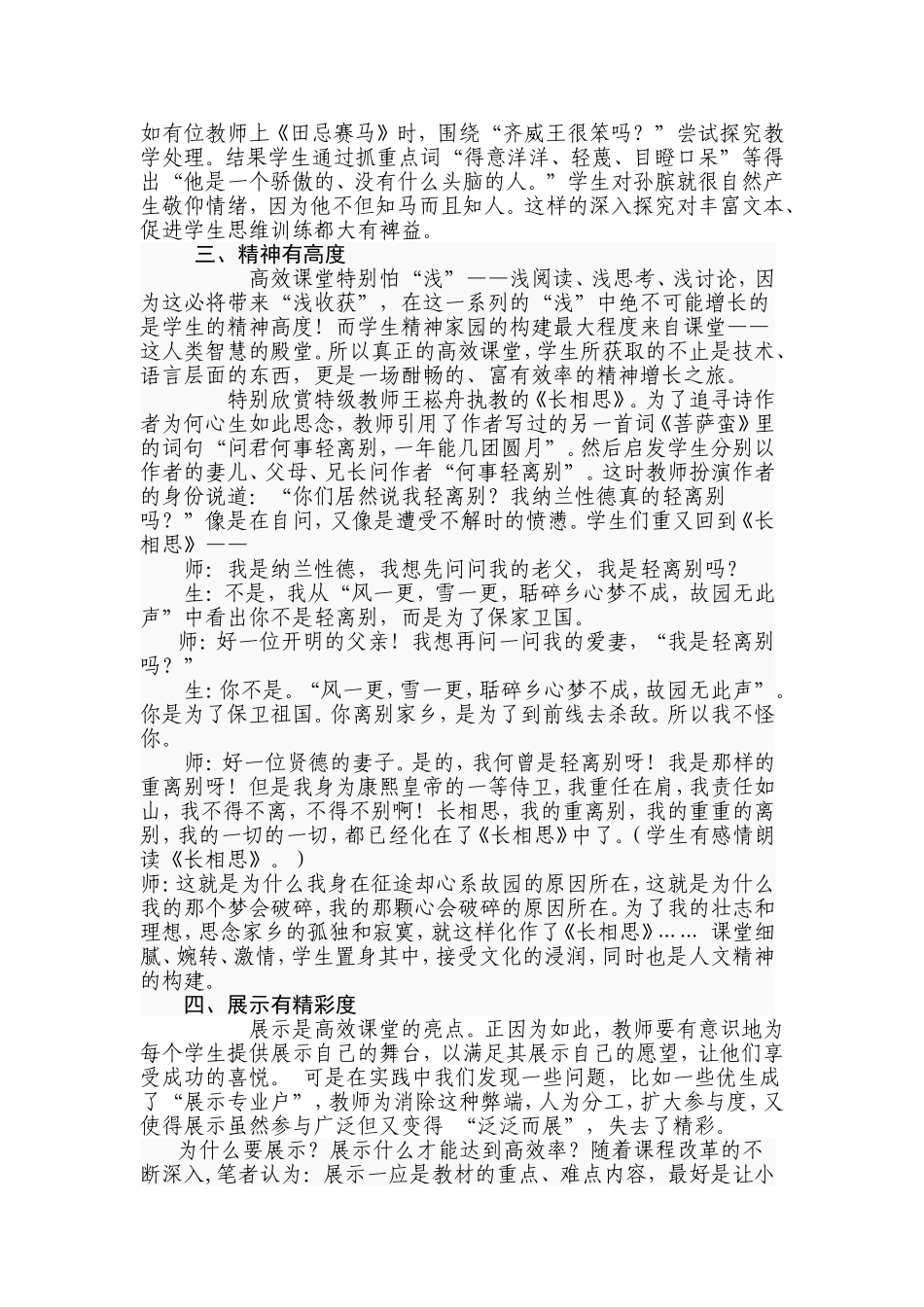 如有位教师上《田忌赛马》时，围绕“齐威王很笨吗？”尝试探究教学处理。结果学生通过抓重点词“得意洋洋、轻蔑、目瞪口呆”等得出“他是一个骄傲的、没有什么头脑的人。”学生对孙膑就很自然产生敬仰情绪，因为他不但知马而且知人。这样的深入探究对丰富文本、促进学生思维训练都大有裨益。

三、精神有高度

高效课堂特别怕“浅”——浅阅读、浅思考、浅讨论，因为这必将带来“浅收获”，在这一系列的“浅”中绝不可能增长的是学生的精神高度！而学生精神家园的构建最大程度来自课堂——这人类智慧的殿堂。所以真正的高效课堂，学生所获取的不止是技术、语言层面的东西，更是一场酣畅的、富有效率的精神增长之旅。

特别欣赏特级教师王崧舟执教的《长相思》。为了追寻诗作者为何心生如此思念，教师引用了作者写过的另一首词《菩萨蛮》里的词句“问君何事轻离别，一年能几团圆月”。然后启发学生分别以作者的妻儿、父母、兄长问作者“何事轻离别”。这时教师扮演作者的身份说道：“你们居然说我轻离别？我纳兰性德真的轻离别吗？”像是在自问，又像是遭受不解时的愤懑。学生们重又回到《长相思》——

师：我是纳兰性德，我想先问问我的老父，我是轻离别吗？

生：不是，我从“风一更，雪一更，聒碎乡心梦不成，故园无此声”中看出你不是轻离别，而是为了保家卫国。

师：好一位开明的父亲！我想再问一问我的爱妻，“我是轻离别吗？”

生：你不是。“风一更，雪一更，聒碎乡心梦不成，故园无此声”。你是为了保卫祖国。你离别家乡，是为了到前线去杀敌。所以我不怪你。

师：好一位贤德的妻子。是的，我何曾是轻离别呀！我是那样的重离别呀！但是我身为康熙皇帝的一等侍卫，我重任在肩，我责任如山，我不得不离，不得不别啊！长相思，我的重离别，我的重重的离别，我的一切的一切，都已经化在了《长相思》中了。（学生有感情朗读《长相思》。）

师：这就是为什么我身在征途却心系故园的原因所在，这就是为什么我的那个梦会破碎，我的那颗心会破碎的原因所在。为了我的壮志和理想，思念家乡的孤独和寂寞，就这样化作了《长相思》…… 课堂细腻、婉转、激情，学生置身其中，接受文化的浸润，同时也是人文精神的构建。

四、展示有精彩度

展示是高效课堂的亮点。正因为如此，教师要有意识地为每个学生提供展示自己的舞台，以满足其展示自己的愿望，让他们享受成功的喜悦。 可是在实践中我们发现一些问题，比如一些优生成了“展示专业户”，教师为消除这种弊端，人为分工，扩大参与度，又使得展示虽然参与广泛但又变得 “泛泛而展”，失去了精彩。

为什么要展示？展示什么才能达到高效率？随着课程改革的不断深入，笔者认为：展示一应是教材的重点、难点内容，最好是让小